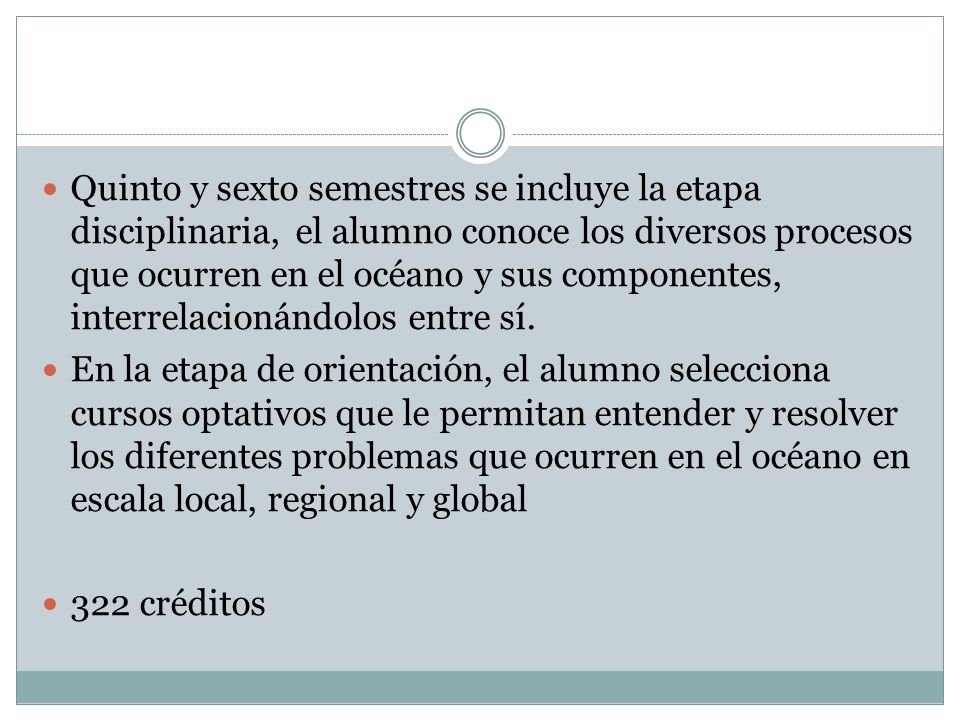 Quinto y sexto semestres se incluye la etapa disciplinaria, el alumno conoce los diversos procesos que ocurren en el océano y sus componentes, interrelacionándolos entre sí.

En la etapa de orientación, el alumno selecciona cursos optativos que le permitan entender y resolver los diferentes problemas que ocurren en el océano en escala local, regional y global

322 créditos